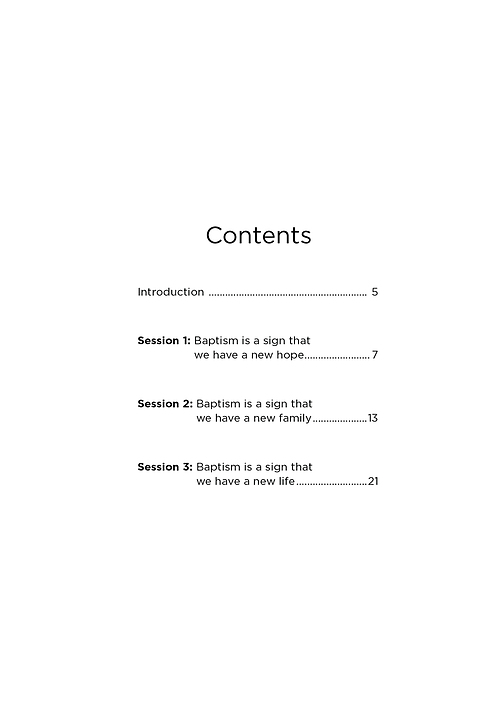 Contents

Introduction 5

Session 1: Baptism is a sign that we have a new hope 7

Session 2: Baptism is a sign that we have a new family 13

Session 3: Baptism is a sign that we have a new life 21